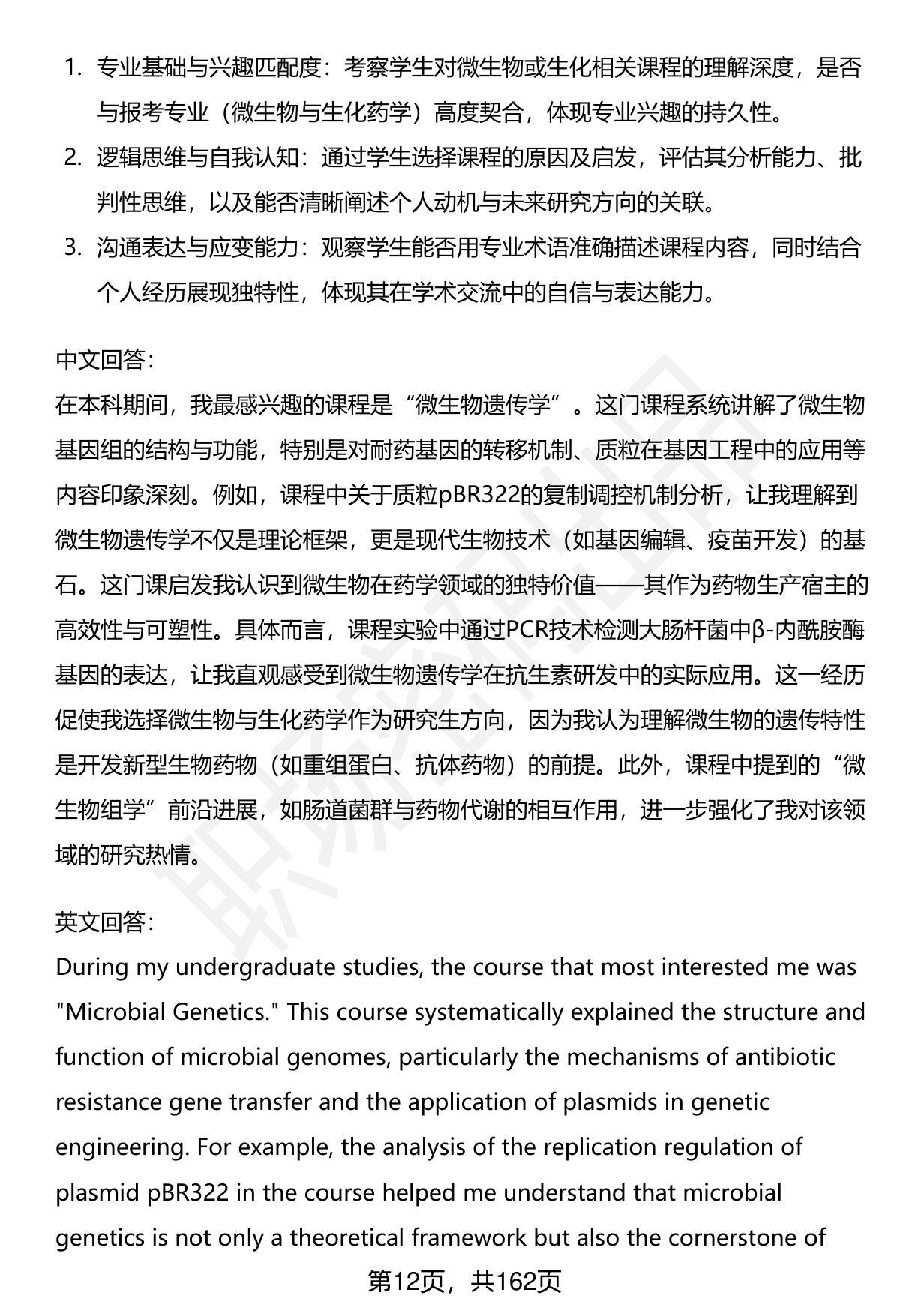 1. 专业基础与兴趣匹配度：考察学生对微生物或生化相关课程的理解深度，是否与报考专业（微生物与生化药学）高度契合，体现专业兴趣的持久性。
2. 逻辑思维与自我认知：通过学生选择课程的原因及启发，评估其分析能力、批判性思维，以及能否清晰阐述个人动机与未来研究方向的关联。
3. 沟通表达与应变能力：观察学生能否用专业术语准确描述课程内容，同时结合个人经历展现独特性，体现其在学术交流中的自信与表达能力。

中文回答：
在本科期间，我最感兴趣的课程是“微生物遗传学”。这门课程系统讲解了微生物基因组的结构与功能，特别是对耐药基因的转移机制、质粒在基因工程中的应用等内容印象深刻。例如，课程中关于质粒pBR322的复制调控机制分析，让我理解到微生物遗传学不仅是理论框架，更是现代生物技术（如基因编辑、疫苗开发）的基石。这门课启发我认识到微生物在药学领域的独特价值——其作为药物生产宿主的高效性与可塑性。具体而言，课程实验中通过PCR技术检测大肠杆菌中β-内酰胺酶基因的表达，让我直观感受到微生物遗传学在抗生素研发中的实际应用。这一经历促使我选择微生物与生化药学作为研究生方向，因为我认为理解微生物的遗传特性是开发新型生物药物（如重组蛋白、抗体药物）的前提。此外，课程中提到的“微生物组学”前沿进展，如肠道菌群与药物代谢的相互作用，进一步强化了我对该领域的研究热情。

英文回答：
During my undergraduate studies, the course that most interested me was "Microbial Genetics." This course systematically explained the structure and function of microbial genomes, particularly the mechanisms of antibiotic resistance gene transfer and the application of plasmids in genetic engineering. For example, the analysis of the replication regulation of plasmid pBR322 in the course helped me understand that microbial genetics is not only a theoretical framework but also the cornerstone of

第12页，共162页